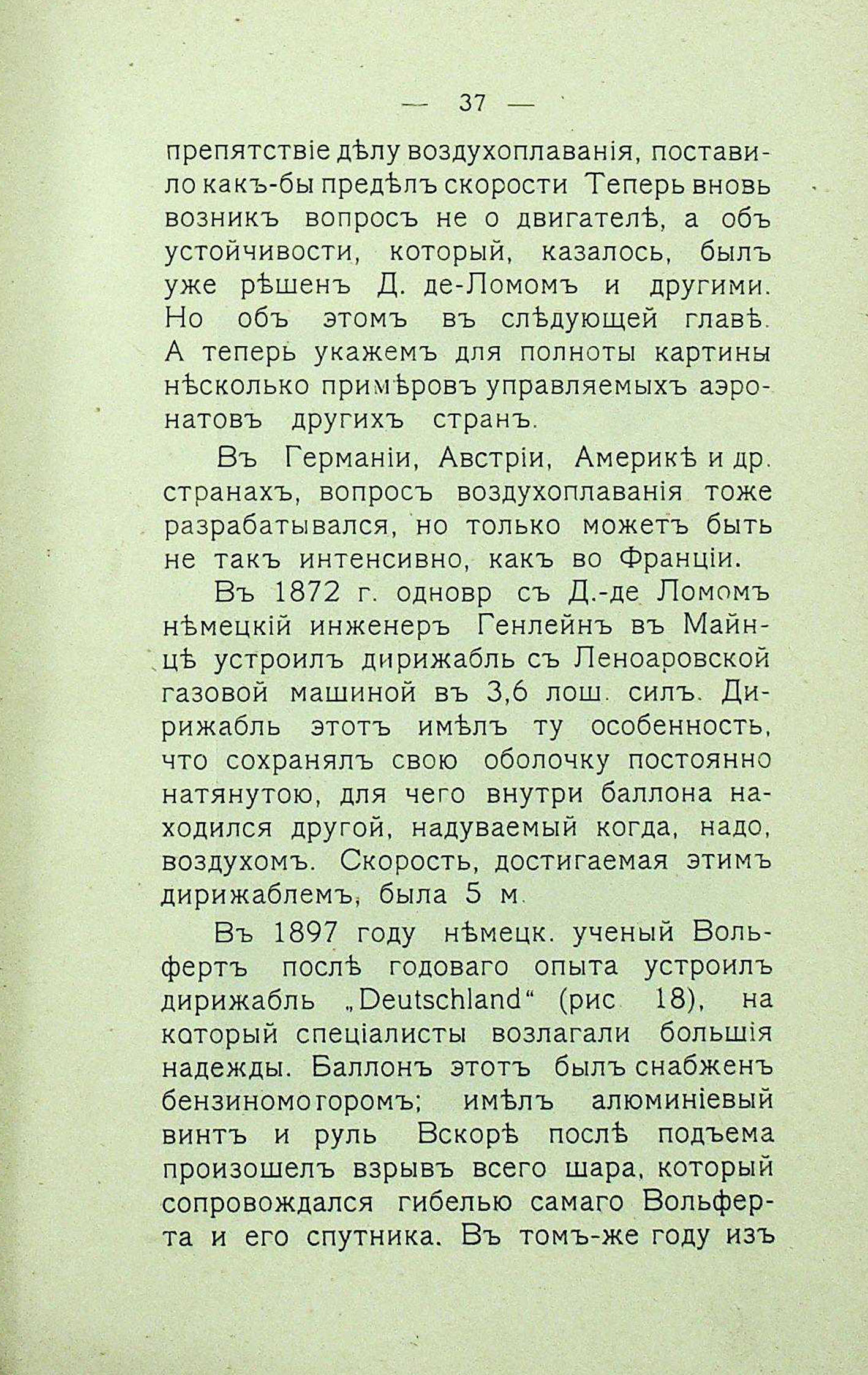 — 37 —

препятствіе дѣлу воздухоплаванія, поставило какъ-бы предѣлъ скорости Теперь вновь возникъ вопросъ не о двигателѣ, а объ устойчивости, который, казалось, былъ уже рѣшенъ Д. де-Ломомъ и другими. Но объ этомъ въ слѣдующей главѣ. А теперь укажемъ для полноты картины нѣсколько примѣровъ управляемыхъ аэронатовъ другихъ странъ.

Въ Германіи, Австріи, Америкѣ и др. странахъ, вопросъ воздухоплаванія тоже разрабатывался, но только можетъ быть не такъ интенсивно, какъ во Франціи.

Въ 1872 г. одновр съ Д.-де Ломомъ нѣмецкій инженеръ Генлейнъ въ Майнцѣ устроилъ дирижабль съ Леноаровской газовой машиной въ 3,6 лош. силъ. Дирижабль этотъ имѣлъ ту особенность, что сохранялъ свою оболочку постоянно натянутою, для чего внутри баллона находился другой, надуваемый когда, надо, воздухомъ. Скорость, достигаемая этимъ дирижаблемъ, была 5 м.

Въ 1897 году нѣмецк. ученый Вольфертъ послѣ годоваго опыта устроилъ дирижабль „Deutschland“ (рис 18), на который спеціалисты возлагали большія надежды. Баллонъ этотъ былъ снабженъ бензиномоторомъ; имѣлъ алюминіевый винтъ и руль Вскорѣ послѣ подъема произошелъ взрывъ всего шара, который сопровождался гибелью самаго Вольферта и его спутника. Въ томъ-же году изъ